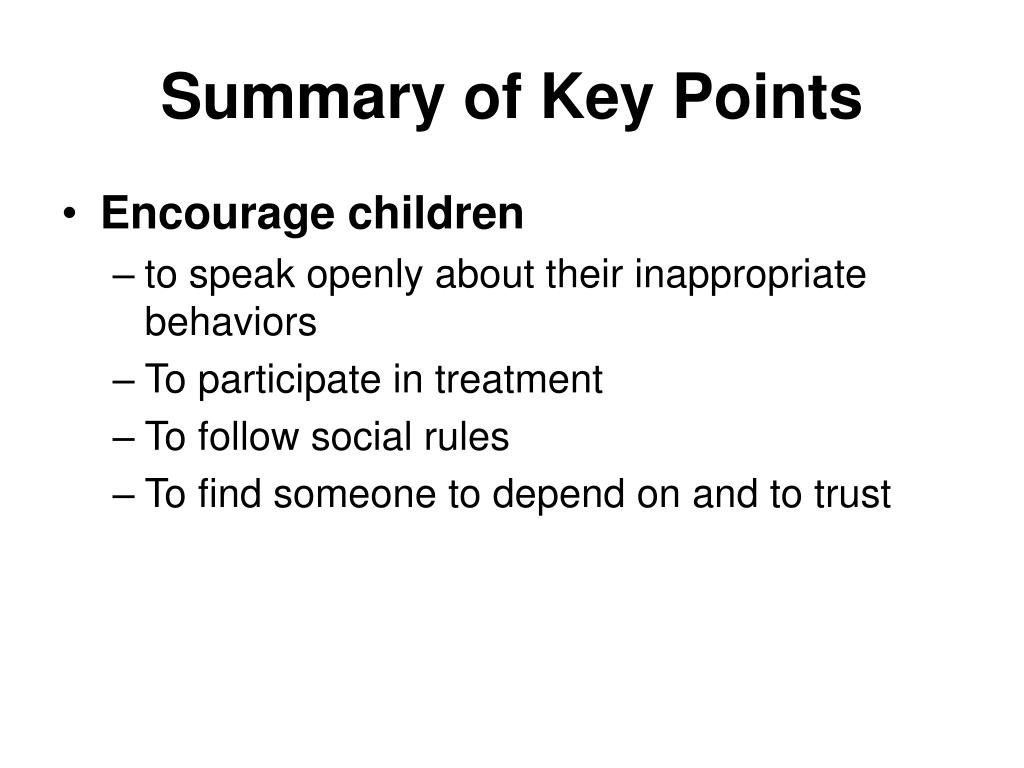 Summary of Key Points

• Encourage children
– to speak openly about their inappropriate behaviors
– To participate in treatment
– To follow social rules
– To find someone to depend on and to trust